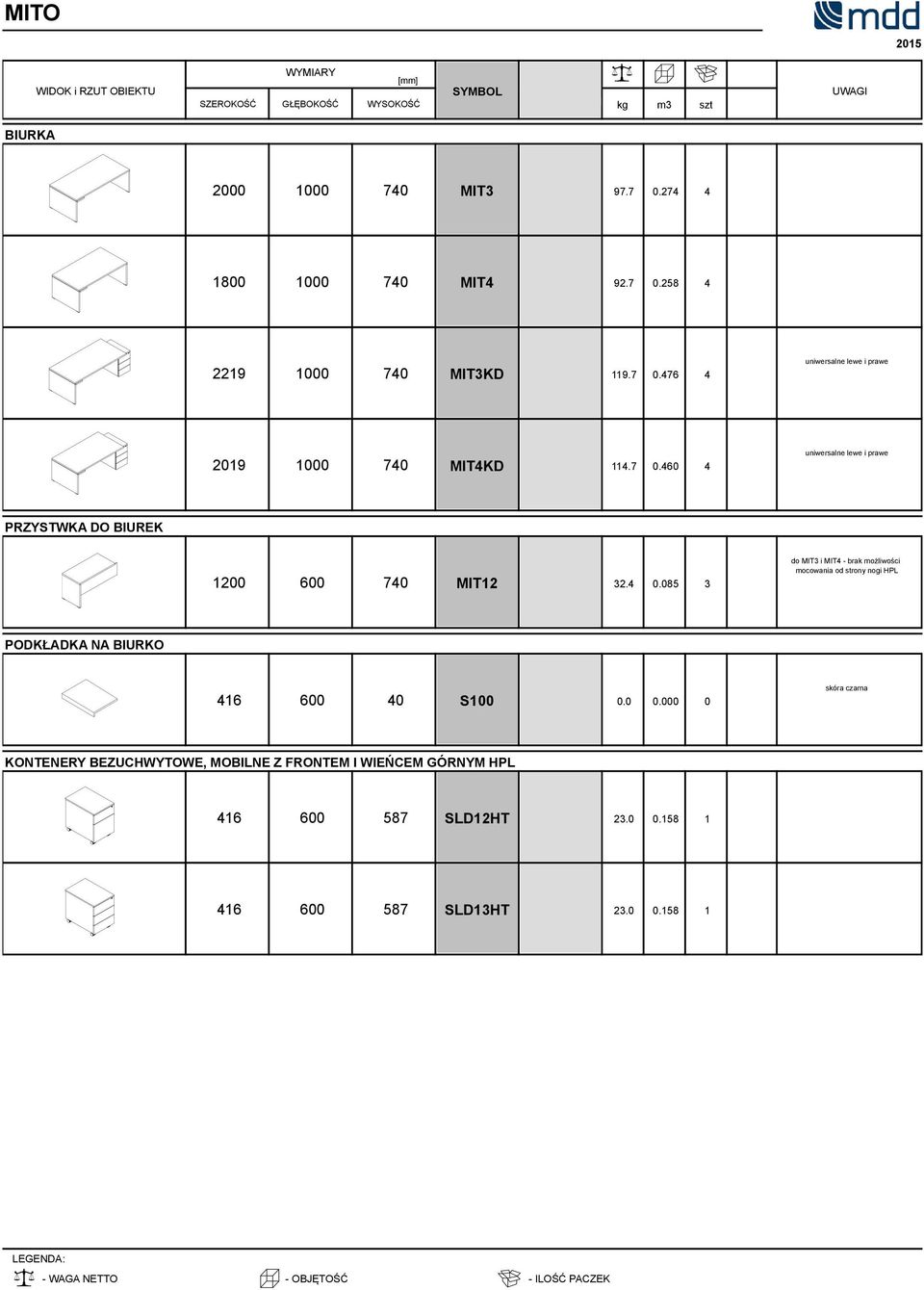 MITO

mdd
2015

| WIDOK i RZUT OBIEKTU | WYMIARY [mm] SZEROKOŚĆ | GŁĘBOKOŚĆ | WYSOKOŚĆ | SYMBOL | | kg | m3 | szt | | UWAGI |
|---|---|---|---|---|---|---|---|---|---|---|
| BIURKA | | | | | | | | | | |
| | 2000 | 1000 | 740 | MIT3 | | 97.7 | 0.274 | 4 | | |
| | 1800 | 1000 | 740 | MIT4 | | 92.7 | 0.258 | 4 | | |
| | 2219 | 1000 | 740 | MIT3KD | | 119.7 | 0.476 | 4 | | uniwersalne lewe i prawe |
| | 2019 | 1000 | 740 | MIT4KD | | 114.7 | 0.460 | 4 | | uniwersalne lewe i prawe |
| PRZYSTWKA DO BIUREK | | | | | | | | | | |
| | 1200 | 600 | 740 | MIT12 | | 32.4 | 0.085 | 3 | | do MIT3 i MIT4 - brak możliwości mocowania od strony nogi HPL |
| PODKŁADKA NA BIURKO | | | | | | | | | | |
| | 416 | 600 | 40 | S100 | | 0.0 | 0.000 | 0 | | skóra czarna |
| KONTENERY BEZUCHWYTOWE, MOBILNE Z FRONTEM I WIEŃCEM GÓRNYM HPL | | | | | | | | | | |
| | 416 | 600 | 587 | SLD12HT | | 23.0 | 0.158 | 1 | | |
| | 416 | 600 | 587 | SLD13HT | | 23.0 | 0.158 | 1 | | |

LEGENDA:
- WAGA NETTO
- OBJĘTOŚĆ
- ILOŚĆ PACZEK